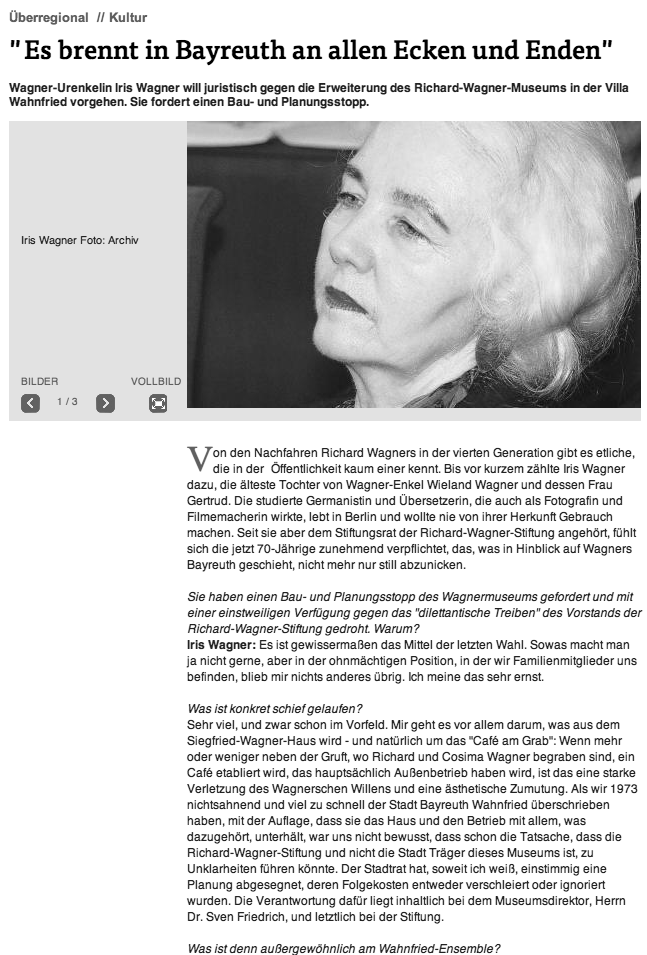 Überregional // Kultur

"Es brennt in Bayreuth an allen Ecken und Enden"

Wagner-Urenkelin Iris Wagner will juristisch gegen die Erweiterung des Richard-Wagner-Museums in der Villa Wahnfried vorgehen. Sie fordert einen Bau- und Planungsstopp.

Iris Wagner Foto: Archiv

BILDER

VOLLBILD

1 / 3

Von den Nachfahren Richard Wagners in der vierten Generation gibt es etliche, die in der Öffentlichkeit kaum einer kennt. Bis vor kurzem zählte Iris Wagner dazu, die älteste Tochter von Wagner-Enkel Wieland Wagner und dessen Frau Gertrud. Die studierte Germanistin und Übersetzerin, die auch als Fotografin und Filmemacherin wirkte, lebt in Berlin und wollte nie von ihrer Herkunft Gebrauch machen. Seit sie aber dem Stiftungsrat der Richard-Wagner-Stiftung angehört, fühlt sich die jetzt 70-Jährige zunehmend verpflichtet, das, was in Hinblick auf Wagners Bayreuth geschieht, nicht mehr nur still abzunicken.

Sie haben einen Bau- und Planungsstopp des Wagnermuseums gefordert und mit einer einstweiligen Verfügung gegen das "dilettantische Treiben" des Vorstands der Richard-Wagner-Stiftung gedroht. Warum?
Iris Wagner: Es ist gewissermaßen das Mittel der letzten Wahl. Sowas macht man ja nicht gerne, aber in der ohnmächtigen Position, in der wir Familienmitglieder uns befinden, blieb mir nichts anderes übrig. Ich meine das sehr ernst.

Was ist konkret schief gelaufen?
Sehr viel, und zwar schon im Vorfeld. Mir geht es vor allem darum, was aus dem Siegfried-Wagner-Haus wird - und natürlich um das "Café am Grab": Wenn mehr oder weniger neben der Gruft, wo Richard und Cosima Wagner begraben sind, ein Café etabliert wird, das hauptsächlich Außenbetrieb haben wird, ist das eine starke Verletzung des Wagnerschen Willens und eine ästhetische Zumutung. Als wir 1973 nichtsahnend und viel zu schnell der Stadt Bayreuth Wahnfried überschrieben haben, mit der Auflage, dass sie das Haus und den Betrieb mit allem, was dazugehört, unterhält, war uns nicht bewusst, dass schon die Tatsache, dass die Richard-Wagner-Stiftung und nicht die Stadt Träger dieses Museums ist, zu Unklarheiten führen könnte. Der Stadtrat hat, soweit ich weiß, einstimmig eine Planung abgesegnet, deren Folgekosten entweder verschleiert oder ignoriert wurden. Die Verantwortung dafür liegt inhaltlich bei dem Museumsdirektor, Herrn Dr. Sven Friedrich, und letztlich bei der Stiftung.

Was ist denn außergewöhnlich am Wahnfried-Ensemble?